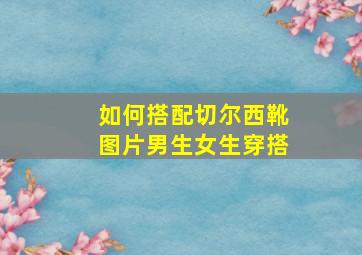 如何搭配切尔西靴
图片男生女生穿搭